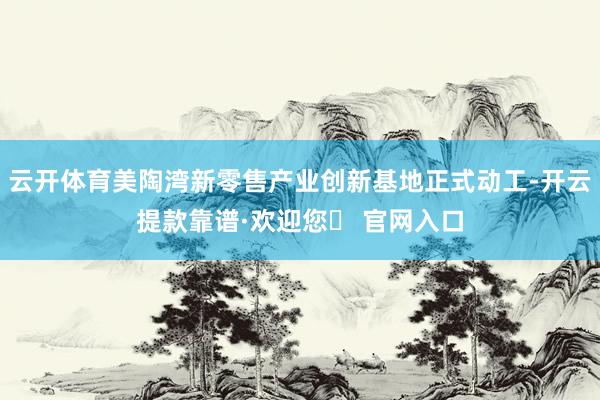 云开体育美陶湾新零售产业创新基地正式动工-开云提款靠谱·欢迎您 官网入口